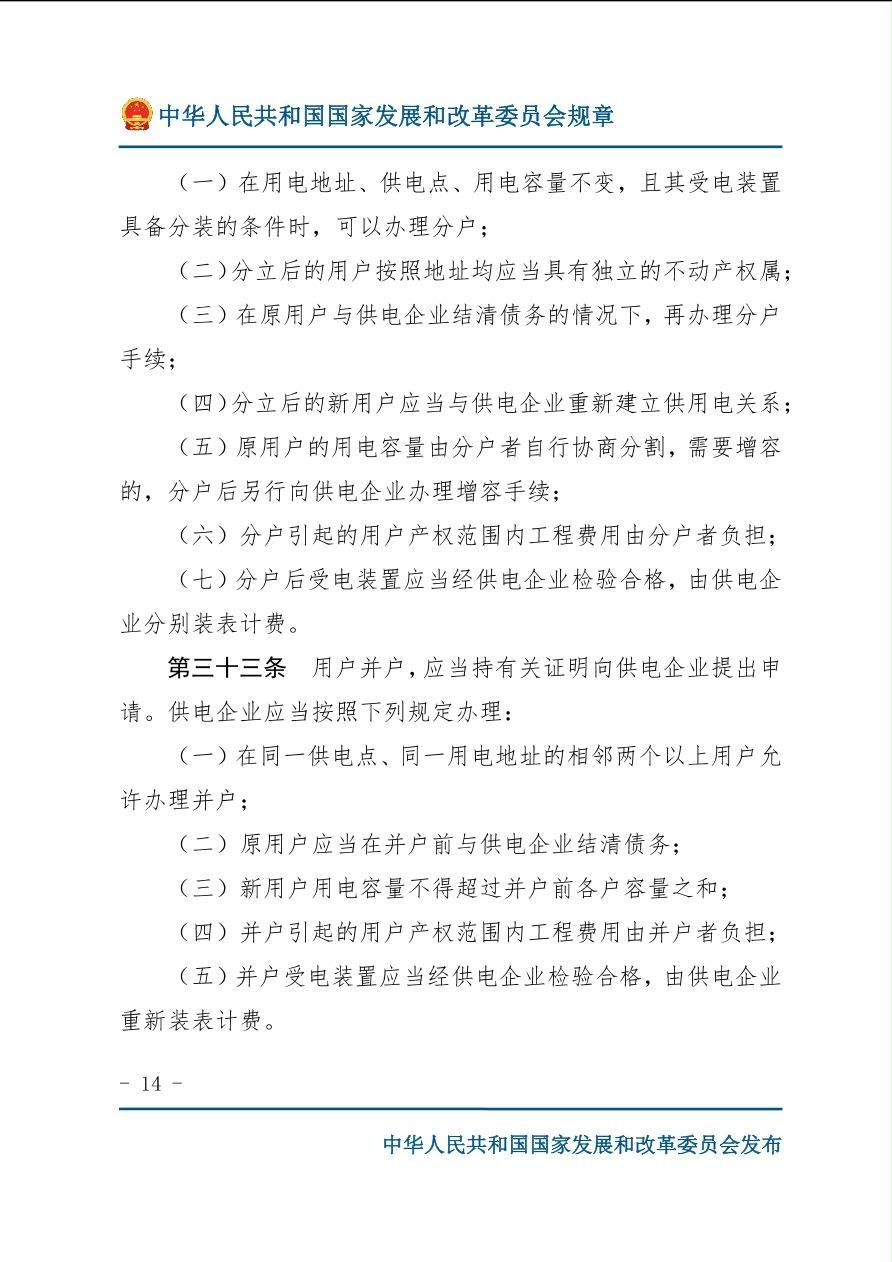 中华人民共和国国家发展和改革委员会规章

（一）在用电地址、供电点、用电容量不变，且其受电装置具备分装的条件时，可以办理分户；

（二）分立后的用户按照地址均应当具有独立的不动产权属；

（三）在原用户与供电企业结清债务的情况下，再办理分户手续；

（四）分立后的新用户应当与供电企业重新建立供用电关系；

（五）原用户的用电容量由分户者自行协商分割，需要增容的，分户后另行向供电企业办理增容手续；

（六）分户引起的用户产权范围内工程费用由分户者负担；

（七）分户后受电装置应当经供电企业检验合格，由供电企业分别装表计费。

第三十三条　用户并户，应当持有关证明向供电企业提出申请。供电企业应当按照下列规定办理：

（一）在同一供电点、同一用电地址的相邻两个以上用户允许办理并户；

（二）原用户应当在并户前与供电企业结清债务；

（三）新用户用电容量不得超过并户前各户容量之和；

（四）并户引起的用户产权范围内工程费用由并户者负担；

（五）并户受电装置应当经供电企业检验合格，由供电企业重新装表计费。

- 14 -

中华人民共和国国家发展和改革委员会发布